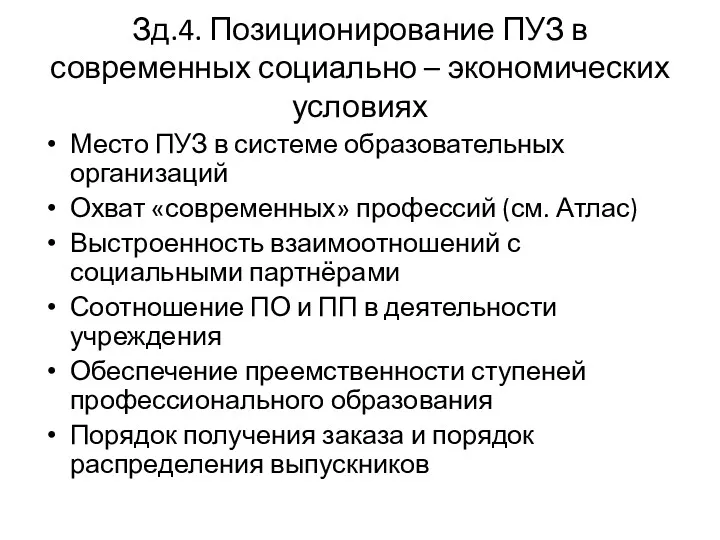 Зд.4. Позиционирование ПУЗ в современных социально – экономических условиях

• Место ПУЗ в системе образовательных организаций
• Охват «современных» профессий (см. Атлас)
• Выстроенность взаимоотношений с социальными партнёрами
• Соотношение ПО и ПП в деятельности учреждения
• Обеспечение преемственности ступеней профессионального образования
• Порядок получения заказа и порядок распределения выпускников